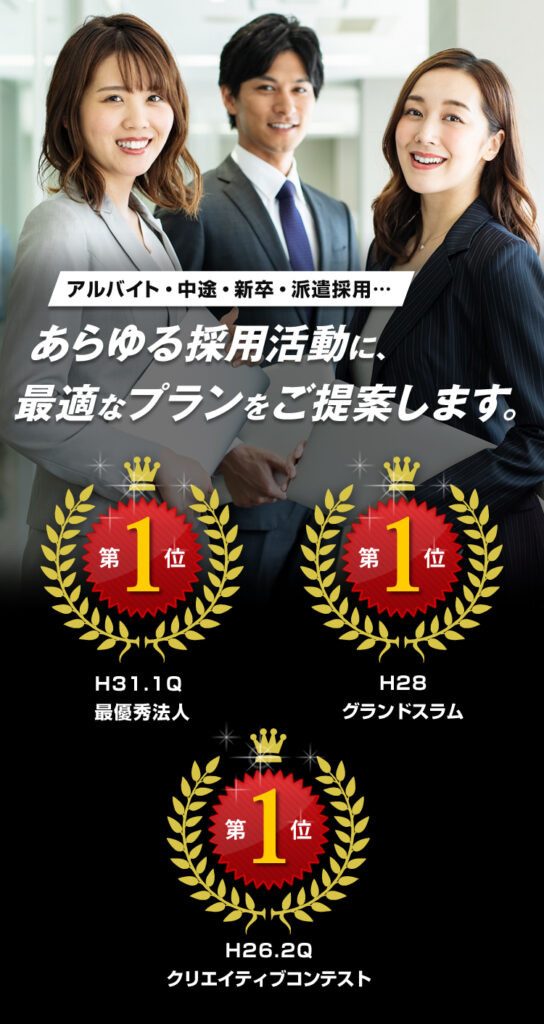 アルバイト・中途・新卒・派遣採用…

あらゆる採用活動に、
最適なプランをご提案します。

第1位

H31.1Q
最優秀法人

第1位

H28
グランドスラム

第1位

H26.2Q
クリエイティブコンテスト